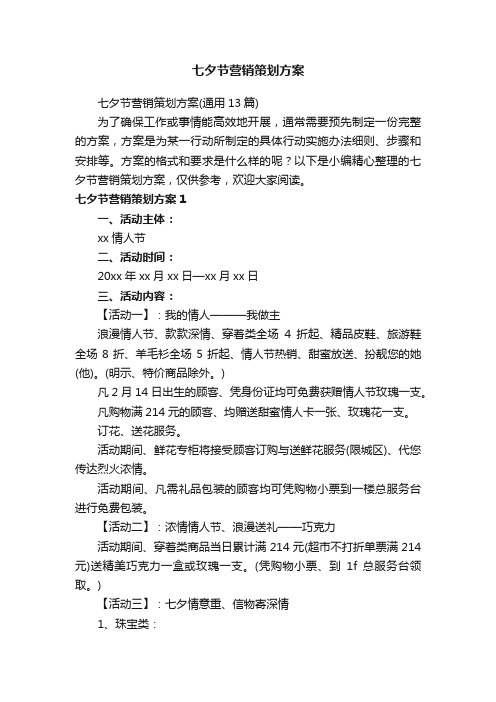 七夕节营销策划方案

七夕节营销策划方案(通用 13 篇)

为了确保工作或事情能高效地开展，通常需要预先制定一份完整的方案，方案是为某一行动所制定的具体行动实施办法细则、步骤和安排等。方案的格式和要求是什么样的呢？以下是小编精心整理的七夕节营销策划方案，仅供参考，欢迎大家阅读。

七夕节营销策划方案 1

一、活动主体：

xx 情人节

二、活动时间：

20xx 年 xx 月 xx 日—xx 月 xx 日

三、活动内容：

【活动一】：我的情人———我做主

浪漫情人节、款款深情、穿着类全场 4 折起、精品皮鞋、旅游鞋全场 8 折、羊毛衫全场 5 折起、情人节热销、甜蜜放送、扮靓您的她(他)。(明示、特价商品除外。)

凡 2 月 14 日出生的顾客、凭身份证均可免费获赠情人节玫瑰一支。

凡购物满 214 元的顾客、均赠送甜蜜情人卡一张、玫瑰花一支。

订花、送花服务。

活动期间、鲜花专柜将接受顾客订购与送鲜花服务(限城区)、代您传达烈火浓情。

活动期间、凡需礼品包装的顾客均可凭购物小票到一楼总服务台进行免费包装。

【活动二】：浓情情人节、浪漫送礼——巧克力

活动期间、穿着类商品当日累计满 214 元(超市不打折单票满 214 元)送精美巧克力一盒或玫瑰一支。(凭购物小票、到 1f 总服务台领取。)

【活动三】：七夕情意重、信物寄深情

1、珠宝类：